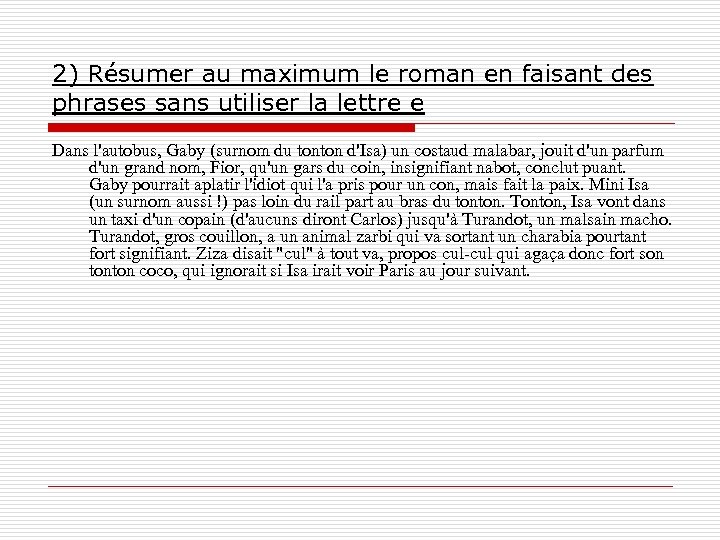 2) Résumer au maximum le roman en faisant des phrases sans utiliser la lettre e

Dans l'autobus, Gaby (surnom du tonton d'Isa) un costaud malabar, jouit d'un parfum d'un grand nom, Fior, qu'un gars du coin, insignifiant nabot, conclut puant. Gaby pourrait aplatir l'idiot qui l'a pris pour un con, mais fait la paix. Mini Isa (un surnom aussi !) pas loin du rail part au bras du tonton. Tonton, Isa vont dans un taxi d'un copain (d'aucuns diront Carlos) jusqu'à Turandot, un malsain macho. Turandot, gros couillon, a un animal zarbi qui va sortant un charabia pourtant fort signifiant. Ziza disait "cul" à tout va, propos cul-cul qui agaça donc fort son tonton coco, qui ignorait si Isa irait voir Paris au jour suivant.